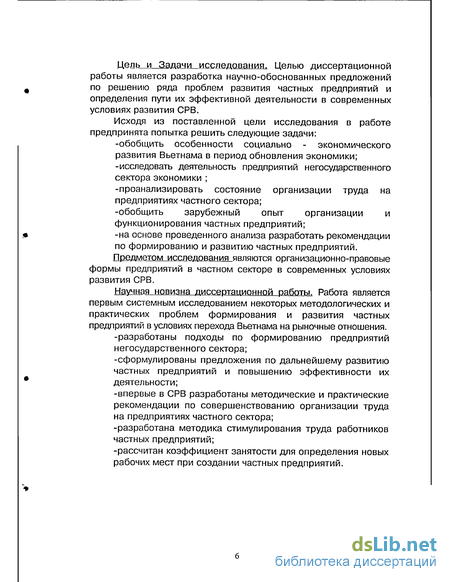 Цель и Задачи исследования. Целью диссертационной работы является разработка научно-обоснованных предложений по решению ряда проблем развития частных предприятий и определения пути их эффективной деятельности в современных условиях развития СРВ.

Исходя из поставленной цели исследования в работе предпринята попытка решить следующие задачи:

-обобщить особенности социально - экономического развития Вьетнама в период обновления экономики;

-исследовать деятельность предприятий негосударственного сектора экономики ;

-проанализировать состояние организации труда на предприятиях частного сектора;

-обобщить зарубежный опыт организации и функционирования частных предприятий;

-на основе проведенного анализа разработать рекомендации по формированию и развитию частных предприятий.

Предметом исследования являются организационно-правовые формы предприятий в частном секторе в современных условиях развития СРВ.

Научная новизна диссертационной работы. Работа является первым системным исследованием некоторых методологических и практических проблем формирования и развития частных предприятий в условиях перехода Вьетнама на рыночные отношения.

-разработаны подходы по формированию предприятий негосударственного сектора;

-сформулированы предложения по дальнейшему развитию частных предприятий и повышению эффективности их деятельности;

-впервые в СРВ разработаны методические и практические рекомендации по совершенствованию организации труда на предприятиях частного сектора;

-разработана методика стимулирования труда работников частных предприятий;

-рассчитан коэффициент занятости для определения новых рабочих мест при создании частных предприятий.

6

dsLib.net
библиотека диссертаций